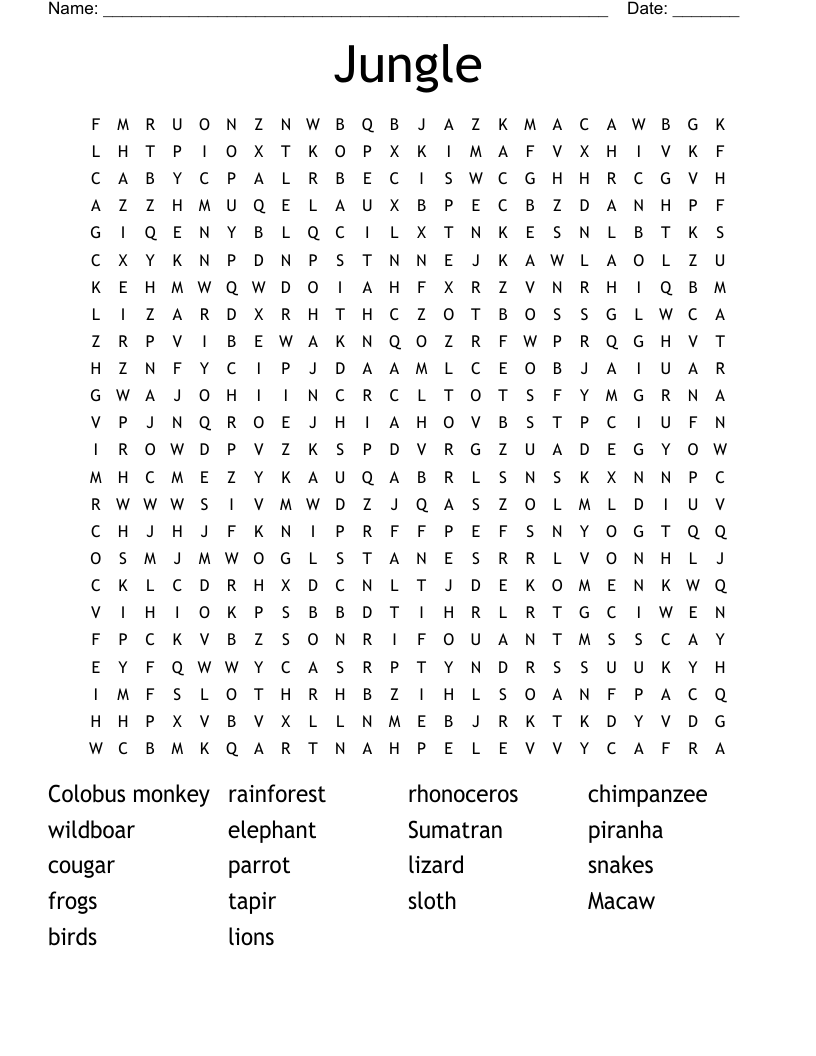 Name: ______________________________________________________ Date: _______

Jungle

F M R U O N Z N W B Q B J A Z K M A C A W B G K
L H T P I O X T K O P X K I M A F V X H I V K F
C A B Y C P A L R B E C I S W C G H H R C G V H
A Z Z H M U Q E L A U X B P E C B Z D A N H P F
G I Q E N Y B L Q C I L X T N K E S N L B T K S
C X Y K N P D N P S T N N E J K A W L A O L Z U
K E H M W Q W D O I A H F X R Z V N R H I Q B M
L I Z A R D X R H T H C Z O T B O S S G L W C A
Z R P V I B E W A K N Q O Z R F W P R Q G H V T
H Z N F Y C I P J D A A M L C E O B J A I U A R
G W A J O H I I N C R C L T O T S F Y M G R N A
V P J N Q R O E J H I A H O V B S T P C I U F N
I R O W D P V Z K S P D V R G Z U A D E G Y O W
M H C M E Z Y K A U Q A B R L S N S K X N N P C
R W W W S I V M W D Z J Q A S Z O L M L D I U V
C H J H J F K N I P R F F P E F S N Y O G T Q Q
O S M J M W O G L S T A N E S R R L V O N H L J
C K L C D R H X D C N L T J D E K O M E N K W Q
V I H I O K P S B B D T I H R L R T G C I W E N
F P C K V B Z S O N R I F O U A N T M S S C A Y
E Y F Q W W Y C A S R P T Y N D R S S U U K Y H
I M F S L O T H R H B Z I H L S O A N F P A C Q
H H P X V B V X L L N M E B J R K T K D Y V D G
W C B M K Q A R T N A H P E L E V V Y C A F R A

Colobus monkey
wildboar
cougar
frogs
birds

rainforest
elephant
parrot
tapir
lions

rhonoceros
Sumatran
lizard
sloth

chimpanzee
piranha
snakes
Macaw